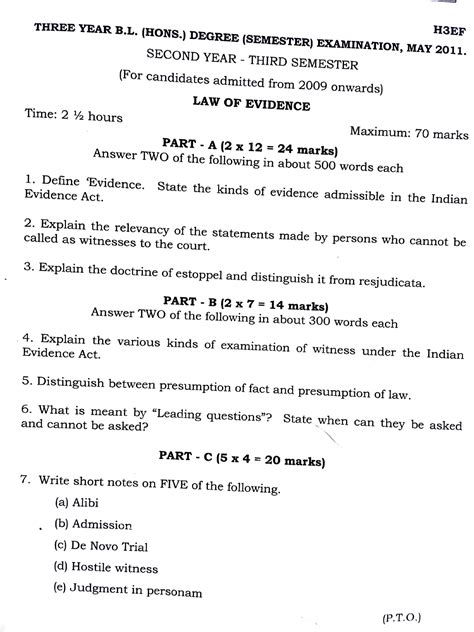 H3EF

THREE YEAR B.L. (HONS.) DEGREE (SEMESTER) EXAMINATION, MAY 2011.

SECOND YEAR - THIRD SEMESTER

(For candidates admitted from 2009 onwards)

LAW OF EVIDENCE

Time: 2 ½ hours

Maximum: 70 marks

PART - A (2 x 12 = 24 marks)

Answer TWO of the following in about 500 words each

1. Define 'Evidence. State the kinds of evidence admissible in the Indian Evidence Act.

2. Explain the relevancy of the statements made by persons who cannot be called as witnesses to the court.

3. Explain the doctrine of estoppel and distinguish it from resjudicata.

PART - B (2 x 7 = 14 marks)

Answer TWO of the following in about 300 words each

4. Explain the various kinds of examination of witness under the Indian Evidence Act.

5. Distinguish between presumption of fact and presumption of law.

6. What is meant by "Leading questions"? State when can they be asked and cannot be asked?

PART - C (5 x 4 = 20 marks)

7. Write short notes on FIVE of the following.

(a) Alibi

(b) Admission

(c) De Novo Trial

(d) Hostile witness

(e) Judgment in personam

(P.T.O.)